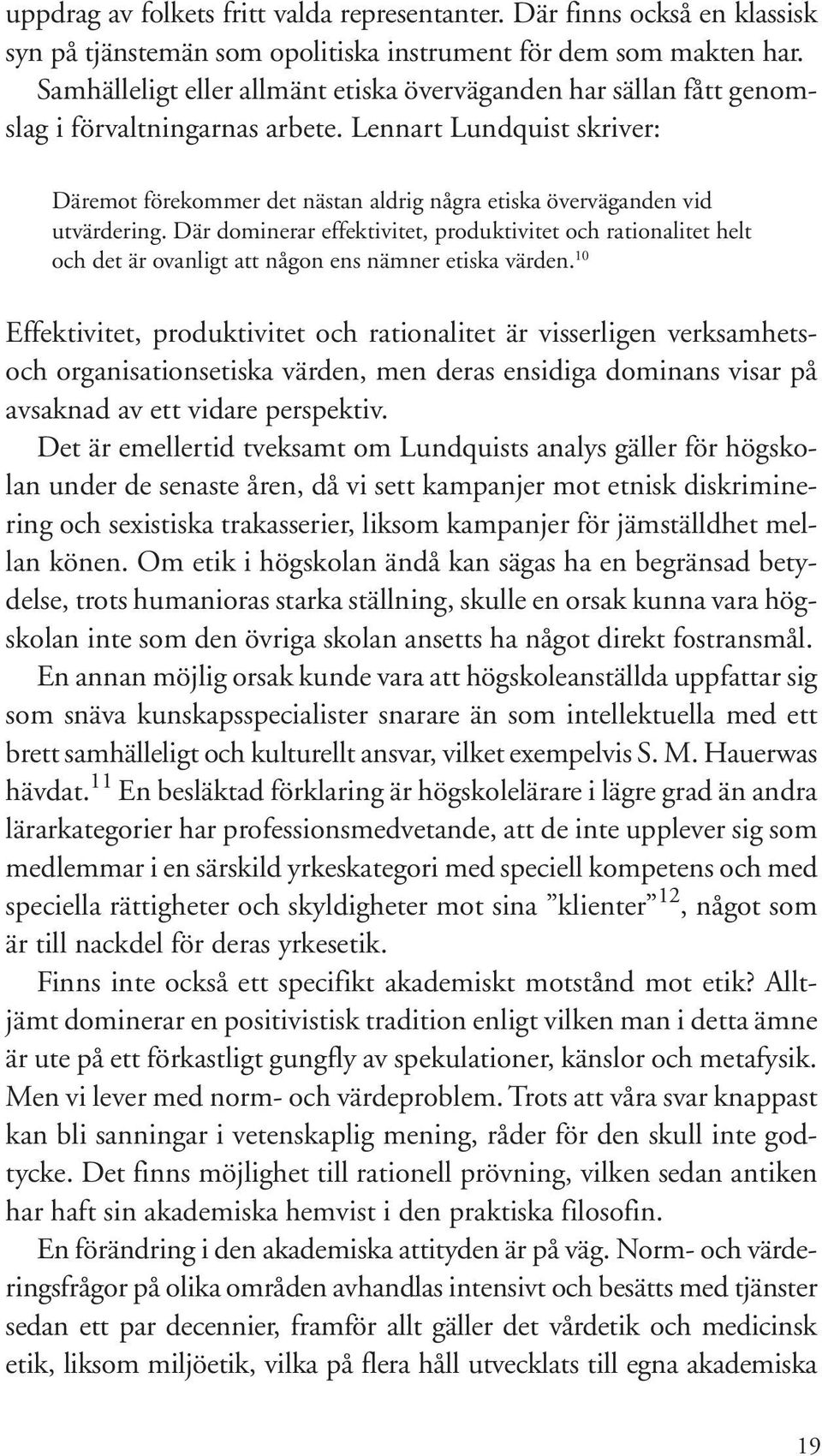 uppdrag av folkets fritt valda representanter. Där finns också en klassisk syn på tjänstemän som opolitiska instrument för dem som makten har. Samhälleligt eller allmänt etiska överväganden har sällan fått genomslag i förvaltningarnas arbete. Lennart Lundquist skriver:

Däremot förekommer det nästan aldrig några etiska överväganden vid utvärdering. Där dominerar effektivitet, produktivitet och rationalitet helt och det är ovanligt att någon ens nämner etiska värden.$^{10}$

Effektivitet, produktivitet och rationalitet är visserligen verksamhets- och organisationsetiska värden, men deras ensidiga dominans visar på avsaknad av ett vidare perspektiv.

Det är emellertid tveksamt om Lundquists analys gäller för högskolan under de senaste åren, då vi sett kampanjer mot etnisk diskriminering och sexistiska trakasserier, liksom kampanjer för jämställdhet mellan könen. Om etik i högskolan ändå kan sägas ha en begränsad betydelse, trots humanioras starka ställning, skulle en orsak kunna vara högskolan inte som den övriga skolan ansetts ha något direkt fostransmål.

En annan möjlig orsak kunde vara att högskoleanställda uppfattar sig som snäva kunskapsspecialister snarare än som intellektuella med ett brett samhälleligt och kulturellt ansvar, vilket exempelvis S. M. Hauerwas hävdat.$^{11}$ En besläktad förklaring är högskolelärare i lägre grad än andra lärarkategorier har professionsmedvetande, att de inte upplever sig som medlemmar i en särskild yrkeskategori med speciell kompetens och med speciella rättigheter och skyldigheter mot sina ”klienter”$^{12}$, något som är till nackdel för deras yrkesetik.

Finns inte också ett specifikt akademiskt motstånd mot etik? Alltjämt dominerar en positivistisk tradition enligt vilken man i detta ämne är ute på ett förkastligt gungfly av spekulationer, känslor och metafysik. Men vi lever med norm- och värdeproblem. Trots att våra svar knappast kan bli sanningar i vetenskaplig mening, råder för den skull inte godtycke. Det finns möjlighet till rationell prövning, vilken sedan antiken har haft sin akademiska hemvist i den praktiska filosofin.

En förändring i den akademiska attityden är på väg. Norm- och värderingsfrågor på olika områden avhandlas intensivt och besätts med tjänster sedan ett par decennier, framför allt gäller det vårdetik och medicinsk etik, liksom miljöetik, vilka på flera håll utvecklats till egna akademiska

19